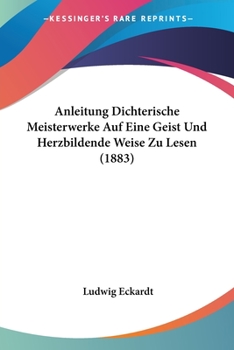 —KESSINGER'S RARE REPRINTS—

Anleitung Dichterische Meisterwerke Auf Eine Geist Und Herzbildende Weise Zu Lesen (1883)

Ludwig Eckardt